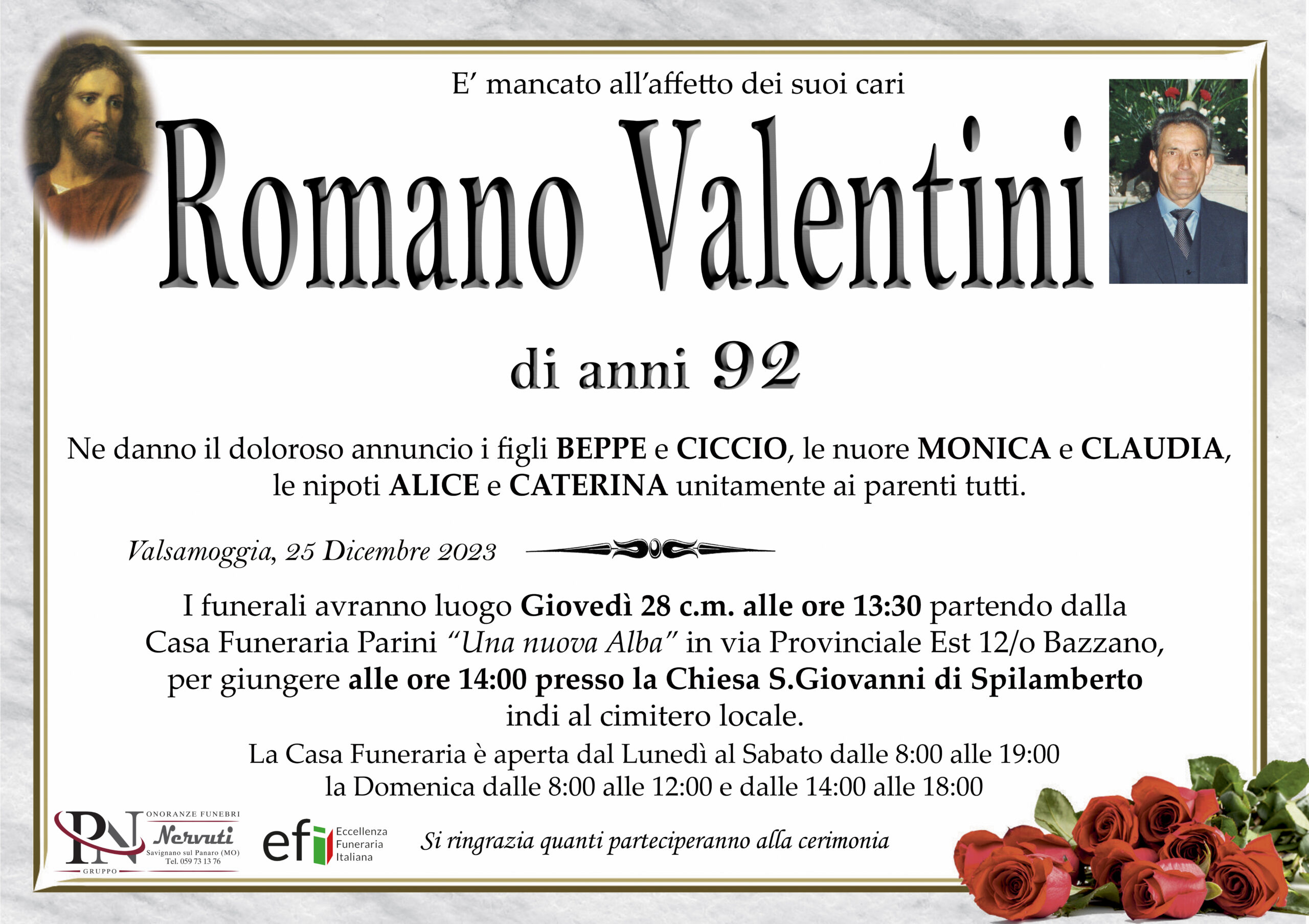 E' mancato all'affetto dei suoi cari

Romano Valentini

di anni 92

Ne danno il doloroso annuncio i figli BEPPE e CICCIO, le nuore MONICA e CLAUDIA, le nipoti ALICE e CATERINA unitamente ai parenti tutti.

Valsamoggia, 25 Dicembre 2023

I funerali avranno luogo Giovedì 28 c.m. alle ore 13:30 partendo dalla Casa Funeraria Parini "Una nuova Alba" in via Provinciale Est 12/o Bazzano, per giungere alle ore 14:00 presso la Chiesa S.Giovanni di Spilamberto indi al cimitero locale.

La Casa Funeraria è aperta dal Lunedì al Sabato dalle 8:00 alle 19:00
la Domenica dalle 8:00 alle 12:00 e dalle 14:00 alle 18:00

PN
GRUPPO
ONORANZE FUNEBRI
Nervuti
Savignano sul Panaro (MO)
Tel. 059 73 13 76

efi
Eccellenza
Funeraria
Italiana

Si ringrazia quanti parteciperanno alla cerimonia